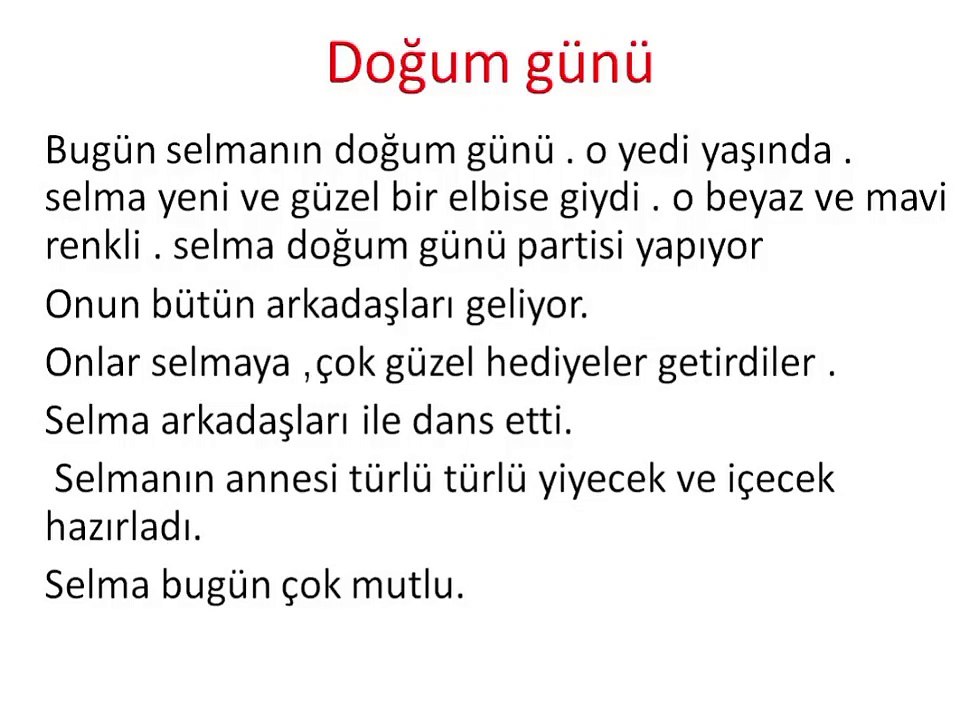 Doğum günü

Bugün selmanın doğum günü . o yedi yaşında . selma yeni ve güzel bir elbise giydi . o beyaz ve mavi renkli . selma doğum günü partisi yapıyor

Onun bütün arkadaşları geliyor.

Onlar selmaya ,çok güzel hediyeler getirdiler .

Selma arkadaşları ile dans etti.

Selmanın annesi türlü türlü yiyecek ve içecek hazırladı.

Selma bugün çok mutlu.